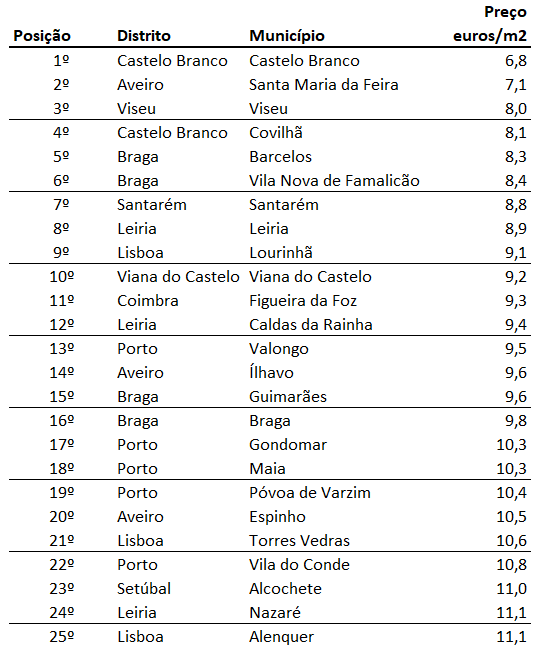 | Posição | Distrito | Município | Preço euros/m2 |
|---|---|---|---|
| 1º | Castelo Branco | Castelo Branco | 6,8 |
| 2º | Aveiro | Santa Maria da Feira | 7,1 |
| 3º | Viseu | Viseu | 8,0 |
| 4º | Castelo Branco | Covilhã | 8,1 |
| 5º | Braga | Barcelos | 8,3 |
| 6º | Braga | Vila Nova de Famalicão | 8,4 |
| 7º | Santarém | Santarém | 8,8 |
| 8º | Leiria | Leiria | 8,9 |
| 9º | Lisboa | Lourinhã | 9,1 |
| 10º | Viana do Castelo | Viana do Castelo | 9,2 |
| 11º | Coimbra | Figueira da Foz | 9,3 |
| 12º | Leiria | Caldas da Rainha | 9,4 |
| 13º | Porto | Valongo | 9,5 |
| 14º | Aveiro | Ílhavo | 9,6 |
| 15º | Braga | Guimarães | 9,6 |
| 16º | Braga | Braga | 9,8 |
| 17º | Porto | Gondomar | 10,3 |
| 18º | Porto | Maia | 10,3 |
| 19º | Porto | Póvoa de Varzim | 10,4 |
| 20º | Aveiro | Espinho | 10,5 |
| 21º | Lisboa | Torres Vedras | 10,6 |
| 22º | Porto | Vila do Conde | 10,8 |
| 23º | Setúbal | Alcochete | 11,0 |
| 24º | Leiria | Nazaré | 11,1 |
| 25º | Lisboa | Alenquer | 11,1 |